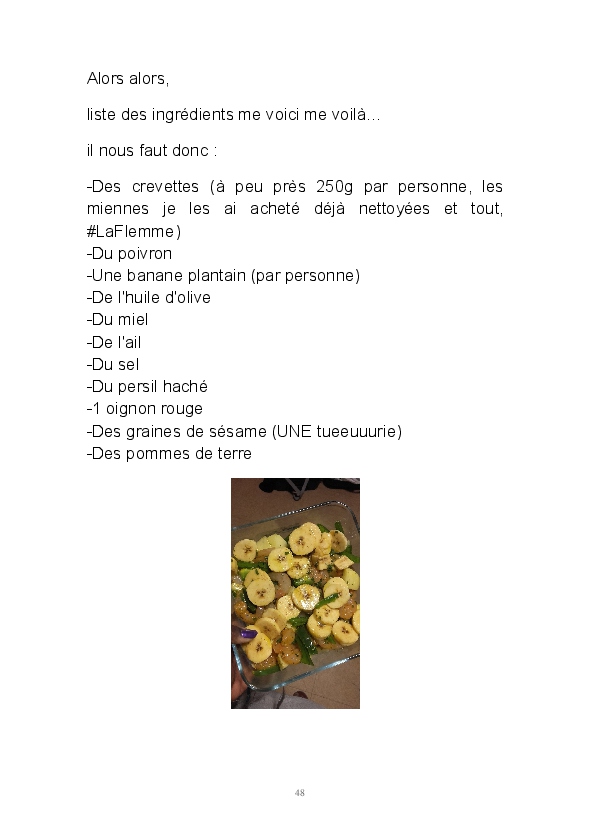 Alors alors,

liste des ingrédients me voici me voilà…

il nous faut donc :

-Des crevettes (à peu près 250g par personne, les miennes je les ai acheté déjà nettoyées et tout, #LaFlemme)
-Du poivron
-Une banane plantain (par personne)
-De l'huile d'olive
-Du miel
-De l'ail
-Du sel
-Du persil haché
-1 oignon rouge
-Des graines de sésame (UNE tueeuuurie)
-Des pommes de terre

48